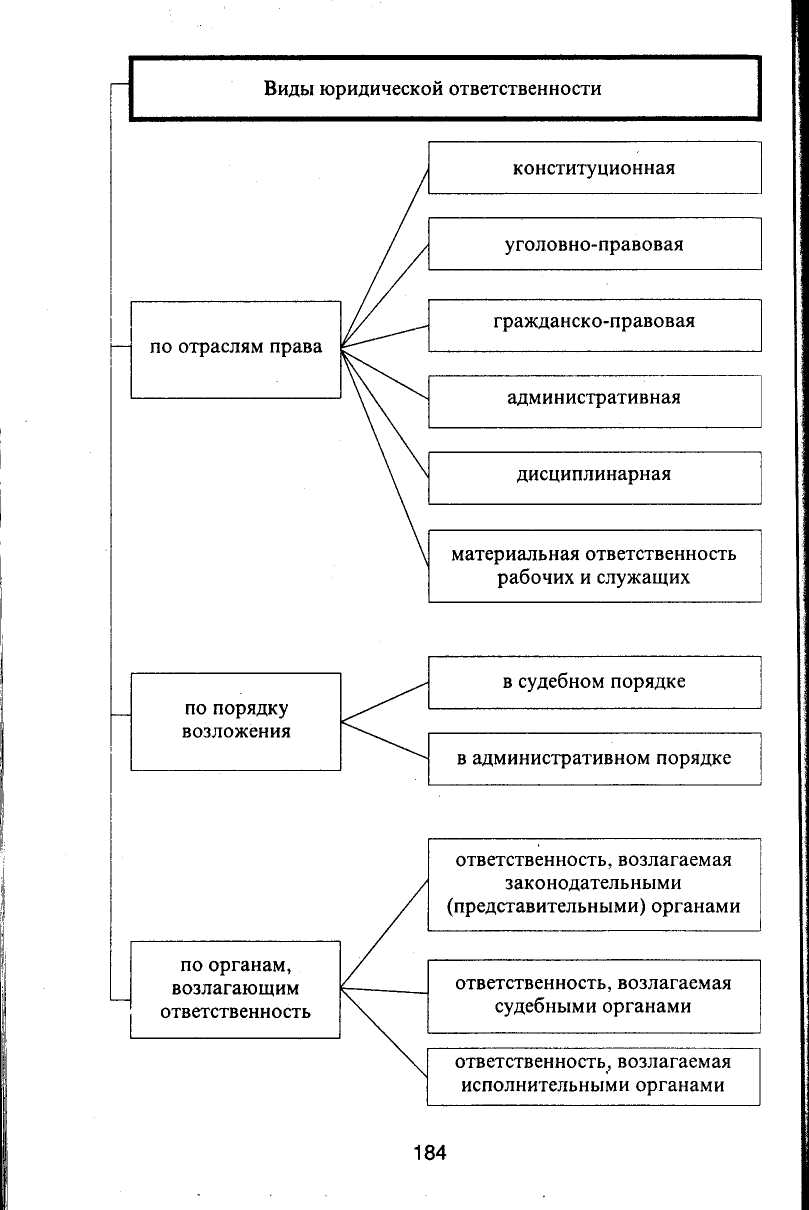 Виды юридической ответственности

по отраслям права

конституционная

уголовно-правовая

гражданско-правовая

административная

дисциплинарная

материальная ответственность рабочих и служащих

по порядку возложения

в судебном порядке

в административном порядке

по органам, возлагающим ответственность

ответственность, возлагаемая законодательными (представительными) органами

ответственность, возлагаемая судебными органами

ответственность, возлагаемая исполнительными органами

184